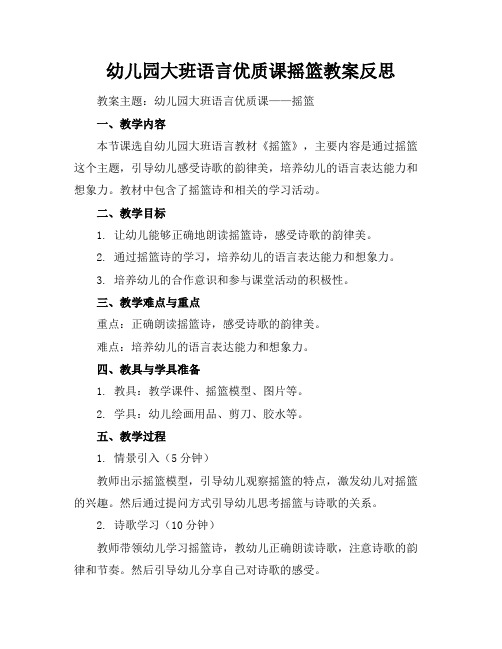 幼儿园大班语言优质课摇篮教案反思

教案主题：幼儿园大班语言优质课——摇篮

一、教学内容

本节课选自幼儿园大班语言教材《摇篮》，主要内容是通过摇篮这个主题，引导幼儿感受诗歌的韵律美，培养幼儿的语言表达能力和想象力。教材中包含了摇篮诗和相关的学习活动。

二、教学目标

1. 让幼儿能够正确地朗读摇篮诗，感受诗歌的韵律美。

2. 通过摇篮诗的学习，培养幼儿的语言表达能力和想象力。

3. 培养幼儿的合作意识和参与课堂活动的积极性。

三、教学难点与重点

重点：正确朗读摇篮诗，感受诗歌的韵律美。

难点：培养幼儿的语言表达能力和想象力。

四、教具与学具准备

1. 教具：教学课件、摇篮模型、图片等。

2. 学具：幼儿绘画用品、剪刀、胶水等。

五、教学过程

1. 情景引入（5 分钟）

教师出示摇篮模型，引导幼儿观察摇篮的特点，激发幼儿对摇篮的兴趣。然后通过提问方式引导幼儿思考摇篮与诗歌的关系。

2. 诗歌学习（10 分钟）

教师带领幼儿学习摇篮诗，教幼儿正确朗读诗歌，注意诗歌的韵律和节奏。然后引导幼儿分享自己对诗歌的感受。